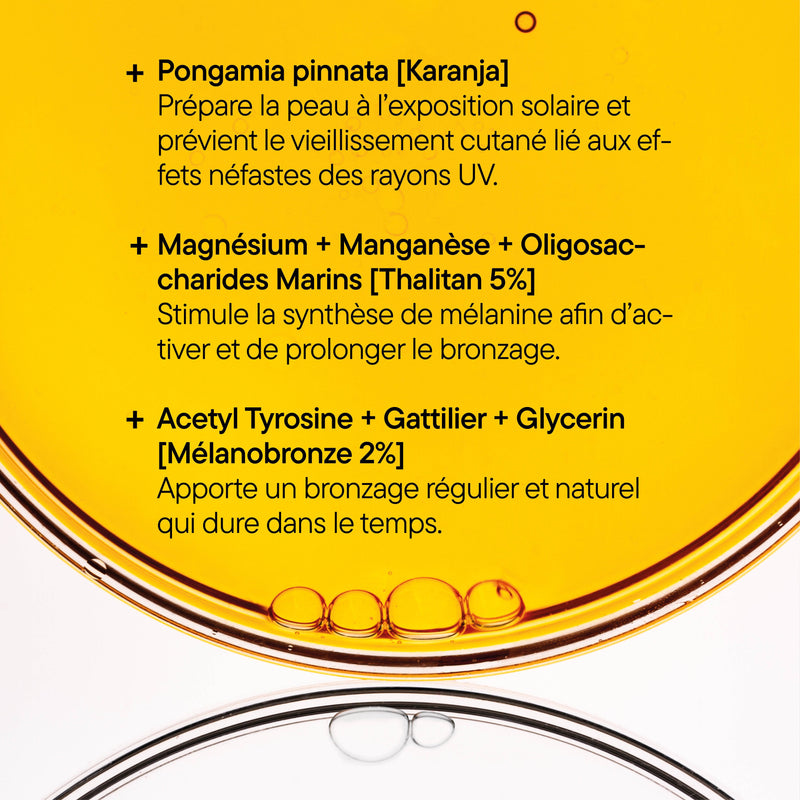 + Pongamia pinnata [Karanja]
Prépare la peau à l'exposition solaire et prévient le vieillissement cutané lié aux effets néfastes des rayons UV.

+ Magnésium + Manganèse + Oligosaccharides Marins [Thalitan 5%]
Stimule la synthèse de mélanine afin d'activer et de prolonger le bronzage.

+ Acetyl Tyrosine + Gattilier + Glycerin [Mélanobronze 2%]
Apporte un bronzage régulier et naturel qui dure dans le temps.